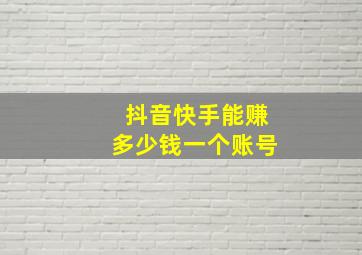 抖音快手能赚
多少钱一个账号